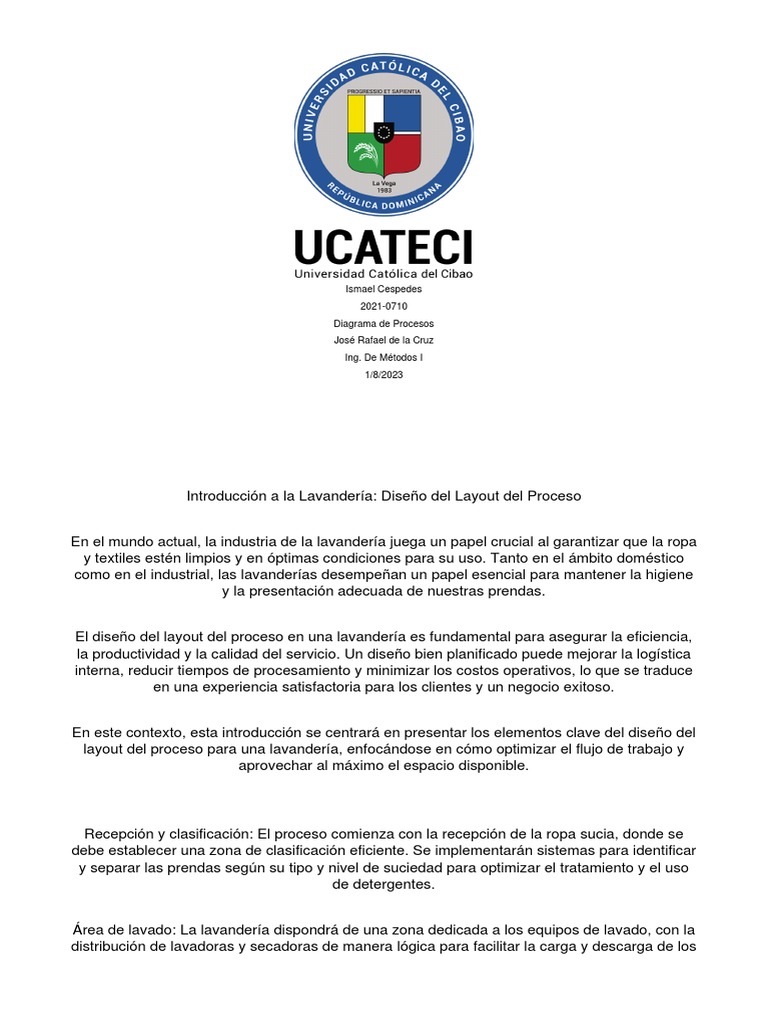 UNIVERSIDAD CATÓLICA DEL CIBAO
PROGRESSIO ET SAPIENTIA
La Vega
1983
REPÚBLICA DOMINICANA

UCATECI
Universidad Católica del Cibao

Ismael Cespedes
2021-0710
Diagrama de Procesos
José Rafael de la Cruz
Ing. De Métodos I
1/8/2023

Introducción a la Lavandería: Diseño del Layout del Proceso

En el mundo actual, la industria de la lavandería juega un papel crucial al garantizar que la ropa y textiles estén limpios y en óptimas condiciones para su uso. Tanto en el ámbito doméstico como en el industrial, las lavanderías desempeñan un papel esencial para mantener la higiene y la presentación adecuada de nuestras prendas.

El diseño del layout del proceso en una lavandería es fundamental para asegurar la eficiencia, la productividad y la calidad del servicio. Un diseño bien planificado puede mejorar la logística interna, reducir tiempos de procesamiento y minimizar los costos operativos, lo que se traduce en una experiencia satisfactoria para los clientes y un negocio exitoso.

En este contexto, esta introducción se centrará en presentar los elementos clave del diseño del layout del proceso para una lavandería, enfocándose en cómo optimizar el flujo de trabajo y aprovechar al máximo el espacio disponible.

Recepción y clasificación: El proceso comienza con la recepción de la ropa sucia, donde se debe establecer una zona de clasificación eficiente. Se implementarán sistemas para identificar y separar las prendas según su tipo y nivel de suciedad para optimizar el tratamiento y el uso de detergentes.

Área de lavado: La lavandería dispondrá de una zona dedicada a los equipos de lavado, con la distribución de lavadoras y secadoras de manera lógica para facilitar la carga y descarga de los